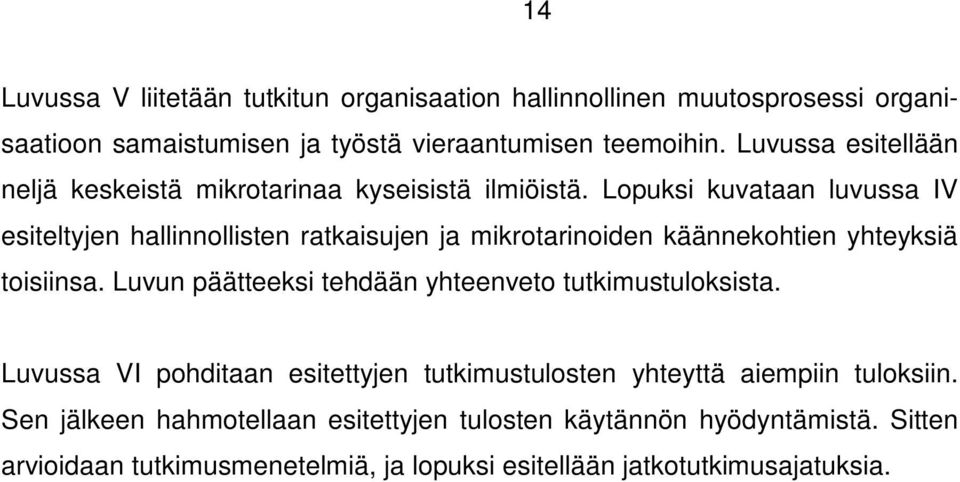 14

Luvussa V liitetään tutkitun organisaation hallinnollinen muutosprosessi organisaatioon samaistumisen ja työstä vieraantumisen teemoihin. Luvussa esitellään neljä keskeistä mikrotarinaa kyseisistä ilmiöistä. Lopuksi kuvataan luvussa IV esiteltyjen hallinnollisten ratkaisujen ja mikrotarinoiden käännekohtien yhteyksiä toisiinsa. Luvun päätteeksi tehdään yhteenveto tutkimustuloksista.

Luvussa VI pohditaan esitettyjen tutkimustulosten yhteyttä aiempiin tuloksiin. Sen jälkeen hahmotellaan esitettyjen tulosten käytännön hyödyntämistä. Sitten arvioidaan tutkimusmenetelmiä, ja lopuksi esitellään jatkotutkimusajatuksia.